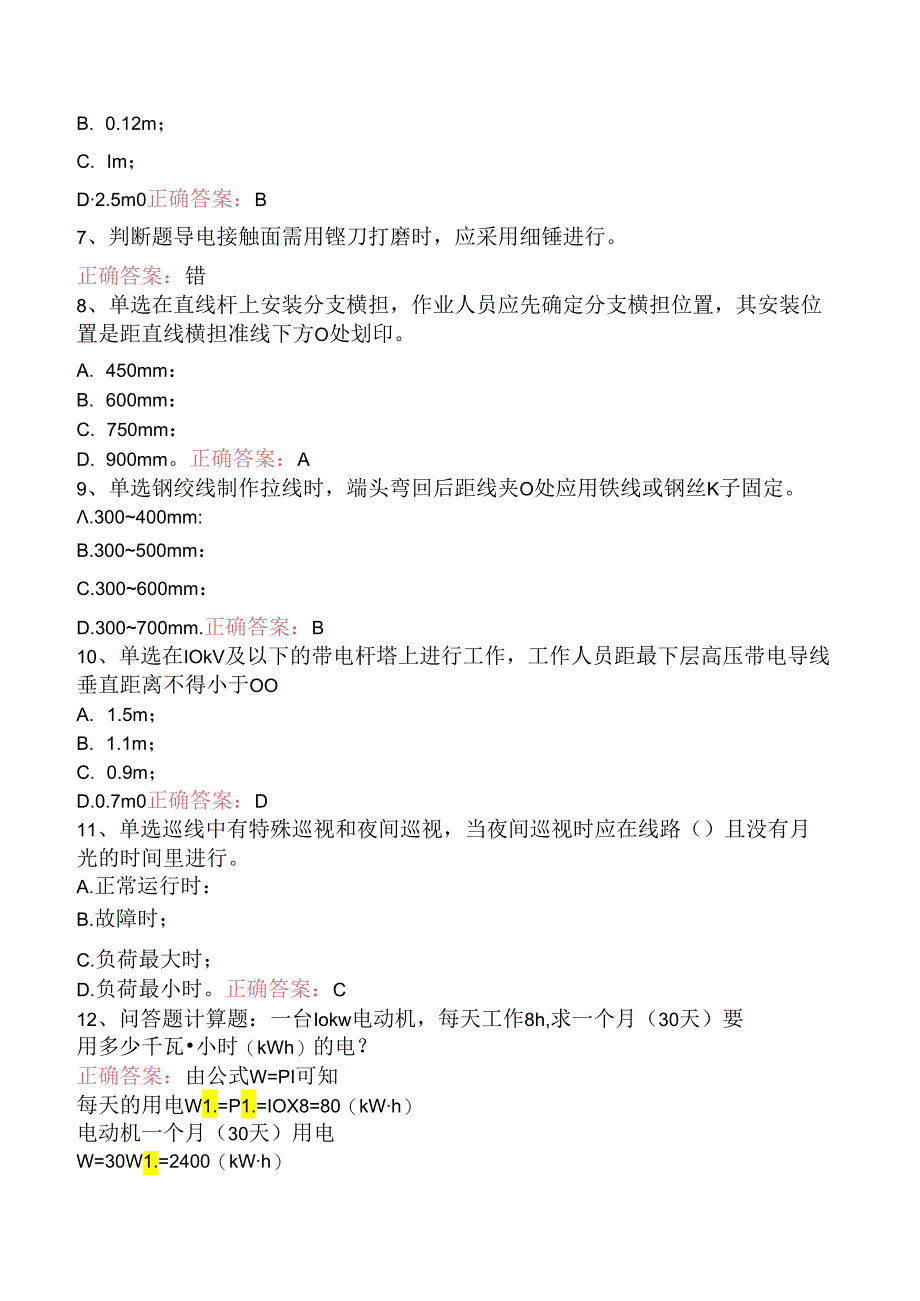 B. 0.12m；

C. Im；

D·2.5m0正确答案：B

7、判断题导电接触面需用锉刀打磨时，应采用细锤进行。

正确答案：错

8、单选在直线杆上安装分支横担，作业人员应先确定分支横担位置，其安装位置是距直线横担准线下方O处划印。

A. 450mm：

B. 600mm：

C. 750mm：

D. 900mm。正确答案：A

9、单选钢绞线制作拉线时，端头弯回后距线夹O处应用铁线或钢丝K子固定。

Λ.300~400mm:

B.300~500mm：

C.300~600mm：

D.300~700mm.正确答案：B

10、单选在IOkV及以下的带电杆塔上进行工作，工作人员距最下层高压带电导线垂直距离不得小于OO

A. 1.5m；

B. 1.1m；

C. 0.9m；

D.0.7m0正确答案：D

11、单选巡线中有特殊巡视和夜间巡视，当夜间巡视时应在线路（）且没有月光的时间里进行。

A.正常运行时：

B.故障时；

C.负荷最大时；

D.负荷最小时。正确答案：C

12、问答题计算题：一台Iokw电动机，每天工作8h,求一个月（30天）要用多少千瓦•小时（kWh）的电？

正确答案：由公式W=PI可知

每天的用电W1.=P1.=IOX8=80（kW·h）

电动机一个月（30天）用电

W=30W1.=2400（kW·h）